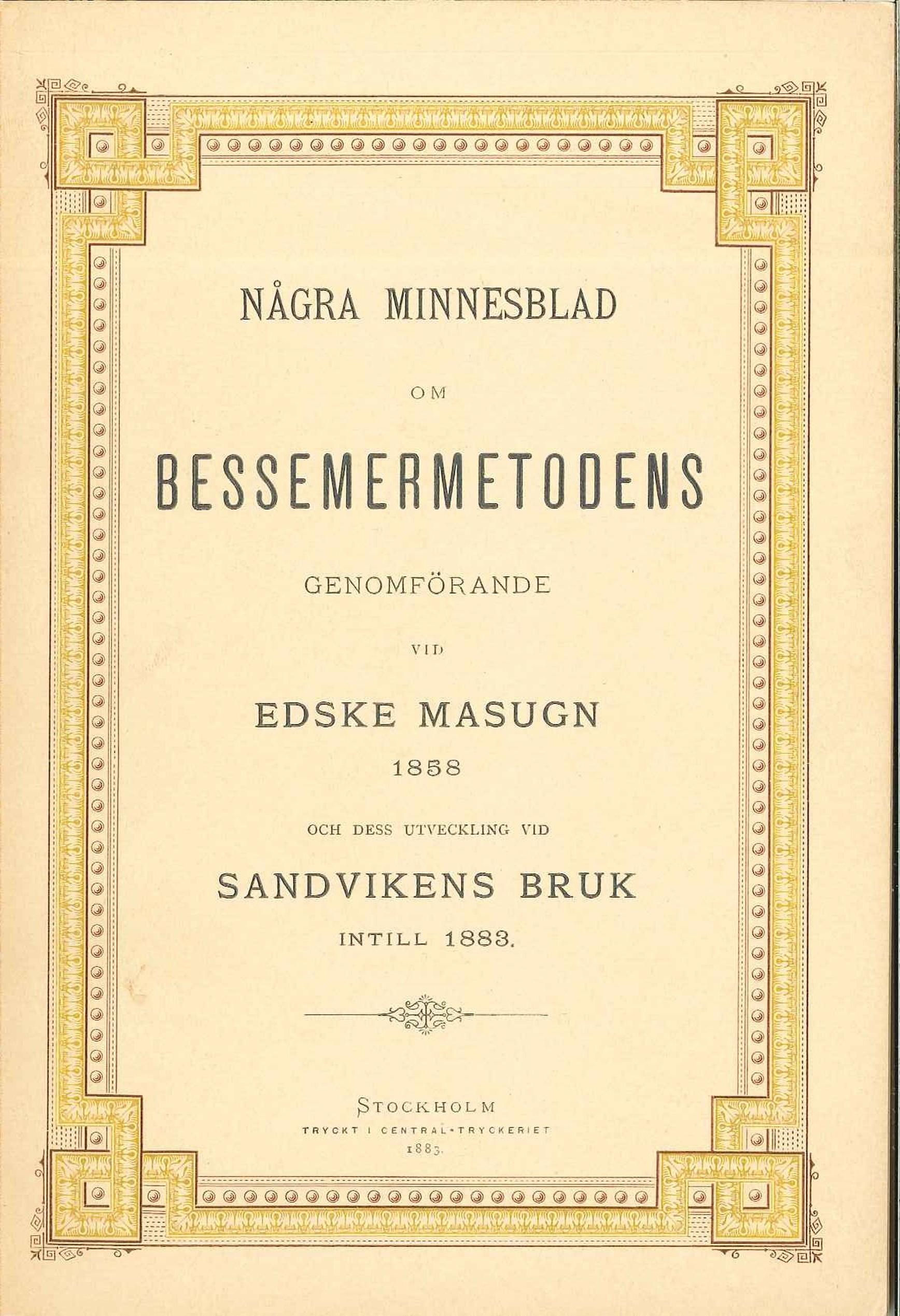 NÅGRA MINNESBLAD

OM

BESSEMERMETODENS

GENOMFÖRANDE

VID

EDSKE MASUGN

1858

OCH DESS UTVECKLING VID

SANDVIKENS BRUK

INTILL 1883.

STOCKHOLM

TRYCKT I CENTRAL-TRYCKERIET

1883.